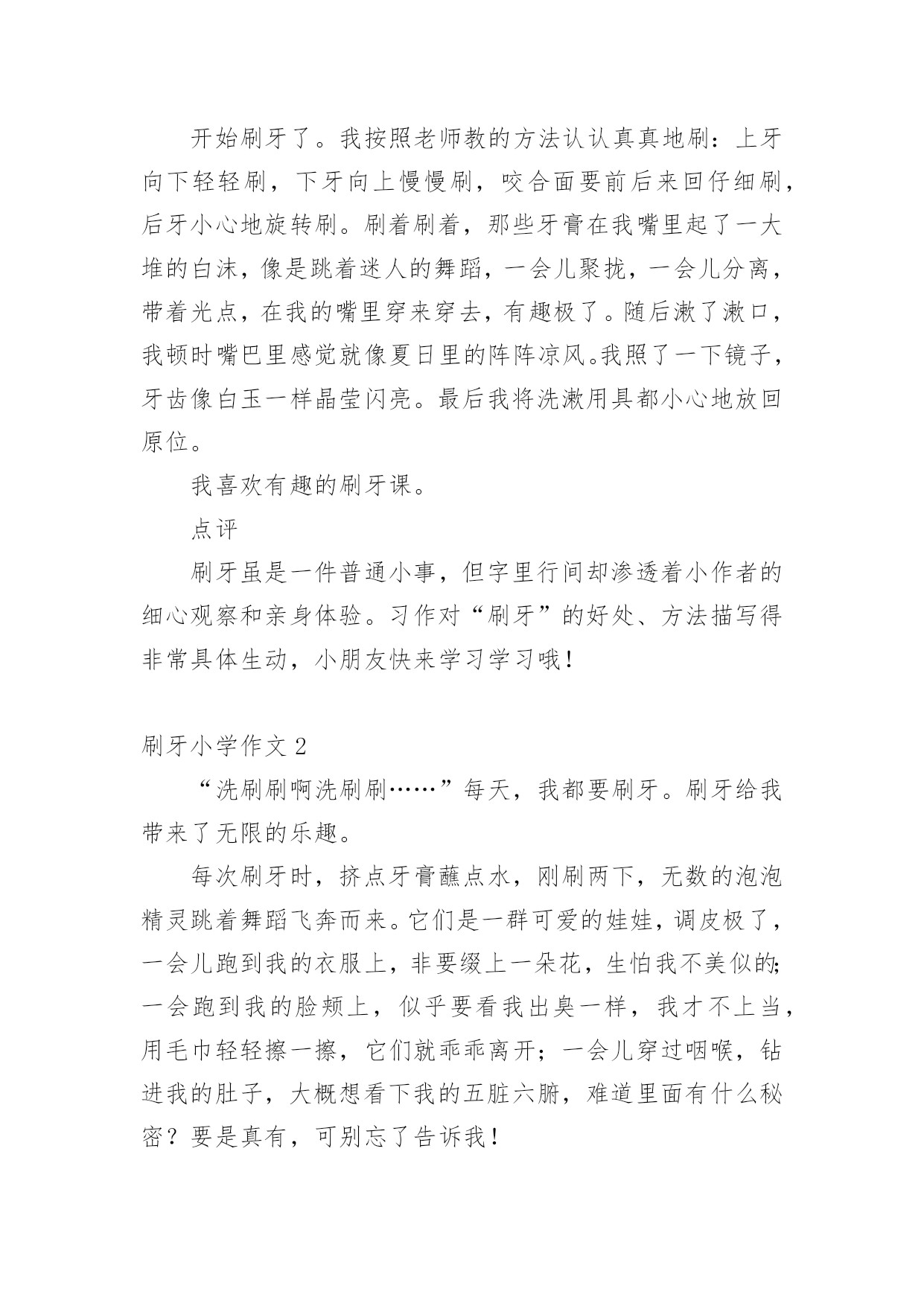 开始刷牙了。我按照老师教的方法认认真真地刷：上牙向下轻轻刷，下牙向上慢慢刷，咬合面要前后来回仔细刷，后牙小心地旋转刷。刷着刷着，那些牙膏在我嘴里起了一大堆的白沫，像是跳着迷人的舞蹈，一会儿聚拢，一会儿分离，带着光点，在我的嘴里穿来穿去，有趣极了。随后漱了漱口，我顿时嘴巴里感觉就像夏日里的阵阵凉风。我照了一下镜子，牙齿像白玉一样晶莹闪亮。最后我将洗漱用具都小心地放回原位。

我喜欢有趣的刷牙课。

点评

刷牙虽是一件普通小事，但字里行间却渗透着小作者的细心观察和亲身体验。习作对“刷牙”的好处、方法描写得非常具体生动，小朋友快来学习学习哦！

刷牙小学作文 2

“洗刷刷啊洗刷刷……”每天，我都要刷牙。刷牙给我带来了无限的乐趣。

每次刷牙时，挤点牙膏蘸点水，刚刷两下，无数的泡泡精灵跳着舞蹈飞奔而来。它们是一群可爱的娃娃，调皮极了，一会儿跑到我的衣服上，非要缀上一朵花，生怕我不美似的;一会跑到我的脸颊上，似乎要看我出臭一样，我才不上当，用毛巾轻轻擦一擦，它们就乖乖离开；一会儿穿过咽喉，钻进我的肚子，大概想看下我的五脏六腑，难道里面有什么秘密？要是真有，可别忘了告诉我！